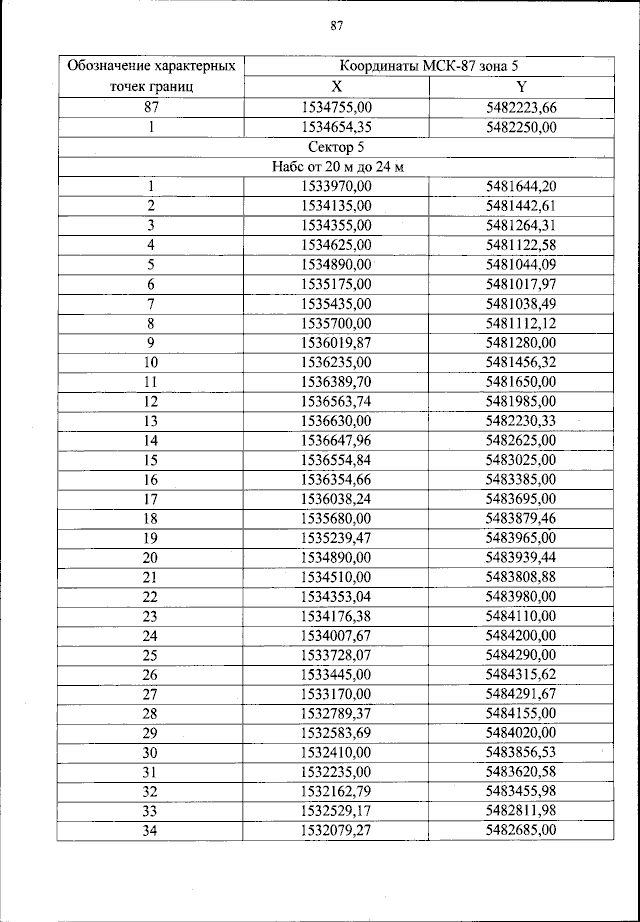 87

| Обозначение характерных точек границ | Координаты МСК-87 зона 5 | |
|---|---|---|
| | X | Y |
| 87 | 1534755,00 | 5482223,66 |
| 1 | 1534654,35 | 5482250,00 |
| Сектор 5 | | |
| Набс от 20 м до 24 м | | |
| 1 | 1533970,00 | 5481644,20 |
| 2 | 1534135,00 | 5481442,61 |
| 3 | 1534355,00 | 5481264,31 |
| 4 | 1534625,00 | 5481122,58 |
| 5 | 1534890,00 | 5481044,09 |
| 6 | 1535175,00 | 5481017,97 |
| 7 | 1535435,00 | 5481038,49 |
| 8 | 1535700,00 | 5481112,12 |
| 9 | 1536019,87 | 5481280,00 |
| 10 | 1536235,00 | 5481456,32 |
| 11 | 1536389,70 | 5481650,00 |
| 12 | 1536563,74 | 5481985,00 |
| 13 | 1536630,00 | 5482230,33 |
| 14 | 1536647,96 | 5482625,00 |
| 15 | 1536554,84 | 5483025,00 |
| 16 | 1536354,66 | 5483385,00 |
| 17 | 1536038,24 | 5483695,00 |
| 18 | 1535680,00 | 5483879,46 |
| 19 | 1535239,47 | 5483965,00 |
| 20 | 1534890,00 | 5483939,44 |
| 21 | 1534510,00 | 5483808,88 |
| 22 | 1534353,04 | 5483980,00 |
| 23 | 1534176,38 | 5484110,00 |
| 24 | 1534007,67 | 5484200,00 |
| 25 | 1533728,07 | 5484290,00 |
| 26 | 1533445,00 | 5484315,62 |
| 27 | 1533170,00 | 5484291,67 |
| 28 | 1532789,37 | 5484155,00 |
| 29 | 1532583,69 | 5484020,00 |
| 30 | 1532410,00 | 5483856,53 |
| 31 | 1532235,00 | 5483620,58 |
| 32 | 1532162,79 | 5483455,98 |
| 33 | 1532529,17 | 5482811,98 |
| 34 | 1532079,27 | 5482685,00 |